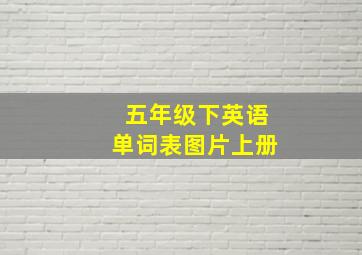 五年级下英语
单词表图片上册